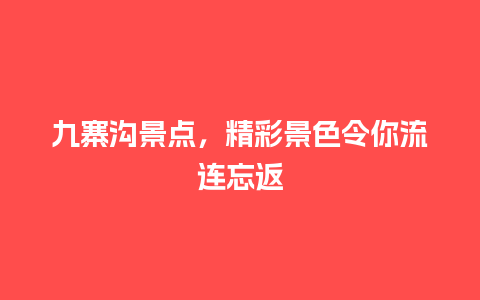 九寨沟景点，精彩景色令你流连忘返